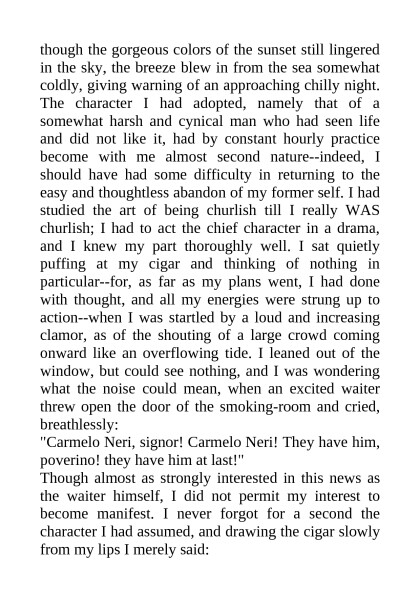 though the gorgeous colors of the sunset still lingered in the sky, the breeze blew in from the sea somewhat coldly, giving warning of an approaching chilly night. The character I had adopted, namely that of a somewhat harsh and cynical man who had seen life and did not like it, had by constant hourly practice become with me almost second nature--indeed, I should have had some difficulty in returning to the easy and thoughtless abandon of my former self. I had studied the art of being churlish till I really WAS churlish; I had to act the chief character in a drama, and I knew my part thoroughly well. I sat quietly puffing at my cigar and thinking of nothing in particular--for, as far as my plans went, I had done with thought, and all my energies were strung up to action--when I was startled by a loud and increasing clamor, as of the shouting of a large crowd coming onward like an overflowing tide. I leaned out of the window, but could see nothing, and I was wondering what the noise could mean, when an excited waiter threw open the door of the smoking-room and cried, breathlessly:
"Carmelo Neri, signor! Carmelo Neri! They have him, poverino! they have him at last!"
Though almost as strongly interested in this news as the waiter himself, I did not permit my interest to become manifest. I never forgot for a second the character I had assumed, and drawing the cigar slowly from my lips I merely said: